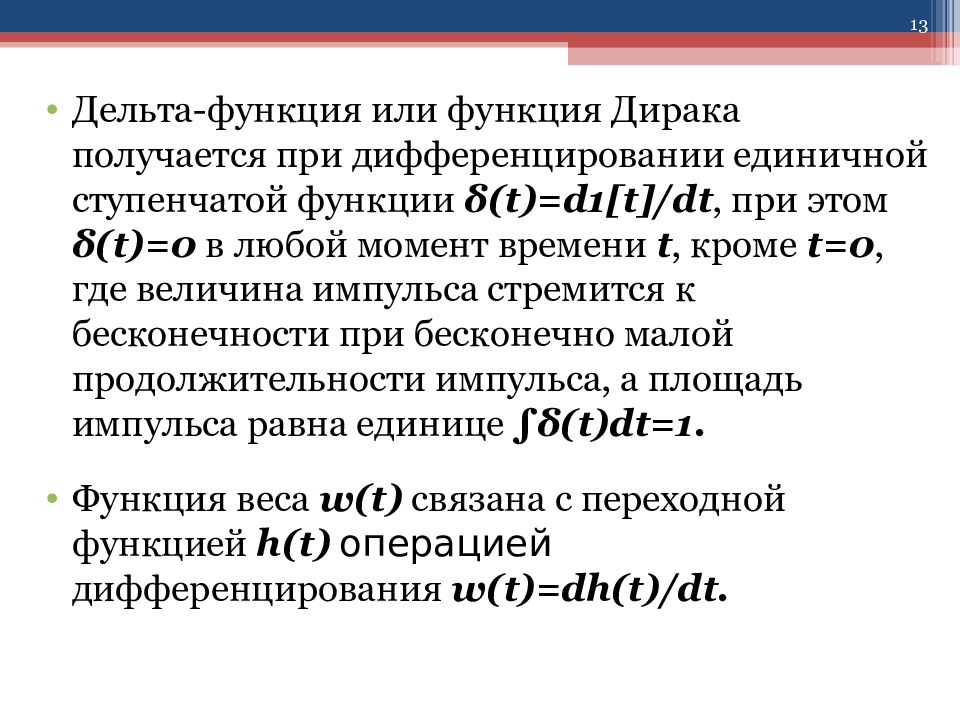 13

• Дельта-функция или функция Дирака получается при дифференцировании единичной ступенчатой функции $\delta(t)=d1[t]/dt$, при этом $\delta(t)=0$ в любой момент времени $t$, кроме $t=0$, где величина импульса стремится к бесконечности при бесконечно малой продолжительности импульса, а площадь импульса равна единице $\int\delta(t)dt=1$.

• Функция веса $w(t)$ связана с переходной функцией $h(t)$ операцией дифференцирования $w(t)=dh(t)/dt$.